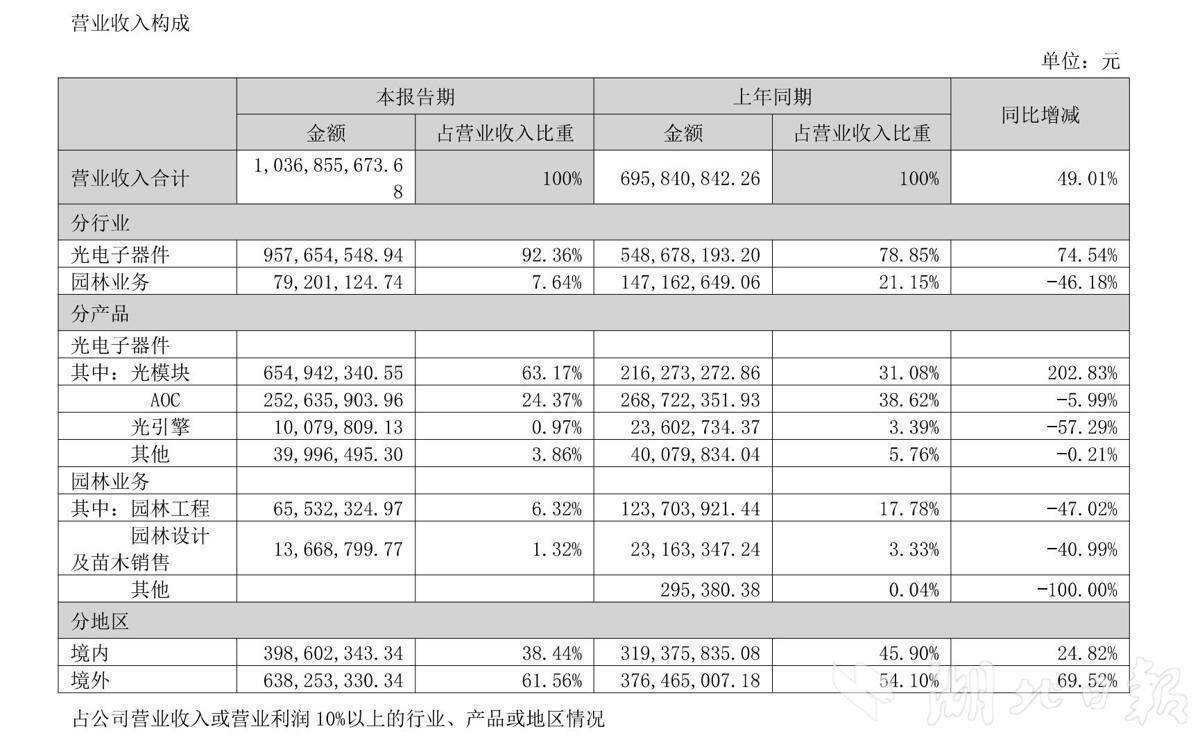 营业收入构成

单位：元

| | 本报告期 | | 上年同期 | | 同比增减 |
|---|---|---|---|---|---|
| | 金额 | 占营业收入比重 | 金额 | 占营业收入比重 | |
| 营业收入合计 | 1,036,855,673.68 | 100% | 695,840,842.26 | 100% | 49.01% |
| 分行业 | | | | | |
| 光电子器件 | 957,654,548.94 | 92.36% | 548,678,193.20 | 78.85% | 74.54% |
| 园林业务 | 79,201,124.74 | 7.64% | 147,162,649.06 | 21.15% | -46.18% |
| 分产品 | | | | | |
| 光电子器件 | | | | | |
| 其中：光模块 | 654,942,340.55 | 63.17% | 216,273,272.86 | 31.08% | 202.83% |
| AOC | 252,635,903.96 | 24.37% | 268,722,351.93 | 38.62% | -5.99% |
| 光引擎 | 10,079,809.13 | 0.97% | 23,602,734.37 | 3.39% | -57.29% |
| 其他 | 39,996,495.30 | 3.86% | 40,079,834.04 | 5.76% | -0.21% |
| 园林业务 | | | | | |
| 其中：园林工程 | 65,532,324.97 | 6.32% | 123,703,921.44 | 17.78% | -47.02% |
| 园林设计及苗木销售 | 13,668,799.77 | 1.32% | 23,163,347.24 | 3.33% | -40.99% |
| 其他 | | | 295,380.38 | 0.04% | -100.00% |
| 分地区 | | | | | |
| 境内 | 398,602,343.34 | 38.44% | 319,375,835.08 | 45.90% | 24.82% |
| 境外 | 638,253,330.34 | 61.56% | 376,465,007.18 | 54.10% | 69.52% |

占公司营业收入或营业利润 10%以上的行业、产品或地区情况

湖北日报